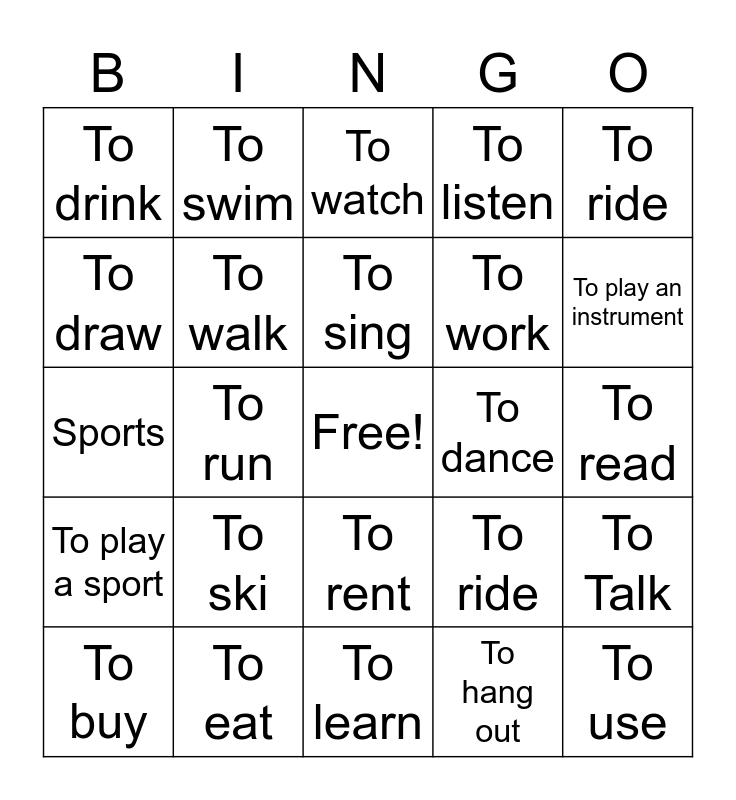 | B | I | N | G | O |
|---|---|---|---|---|
| To drink | To swim | To watch | To listen | To ride |
| To draw | To walk | To sing | To work | To play an instrument |
| Sports | To run | Free! | To dance | To read |
| To play a sport | To ski | To rent | To ride | To Talk |
| To buy | To eat | To learn | To hang out | To use |